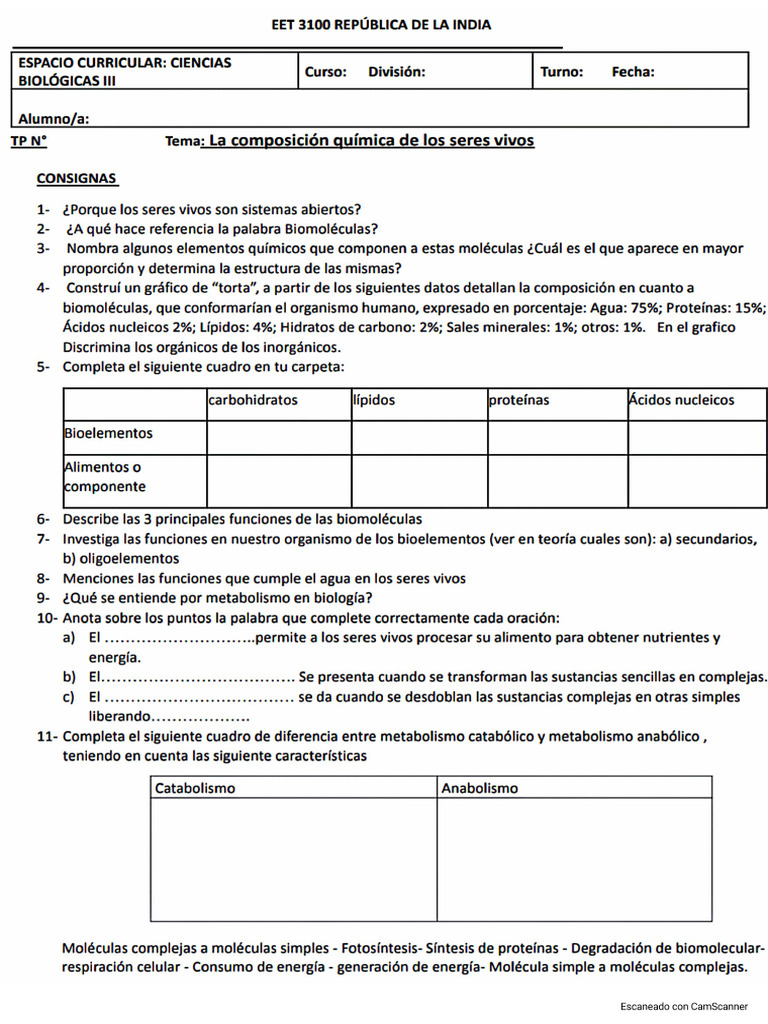 EET 3100 REPÚBLICA DE LA INDIA

ESPACIO CURRICULAR: CIENCIAS BIOLÓGICAS III
Curso: División:
Turno: Fecha:
Alumno/a:

TP N° Tema: La composición química de los seres vivos

CONSIGNAS

1- ¿Porque los seres vivos son sistemas abiertos?
2- ¿A qué hace referencia la palabra Biomoléculas?
3- Nombra algunos elementos químicos que componen a estas moléculas ¿Cuál es el que aparece en mayor proporción y determina la estructura de las mismas?
4- Construí un gráfico de "torta", a partir de los siguientes datos detallan la composición en cuanto a biomoléculas, que conformarían el organismo humano, expresado en porcentaje: Agua: 75%; Proteínas: 15%; Ácidos nucleicos 2%; Lípidos: 4%; Hidratos de carbono: 2%; Sales minerales: 1%; otros: 1%. En el grafico Discrimina los orgánicos de los inorgánicos.
5- Completa el siguiente cuadro en tu carpeta:

| | carbohidratos | lípidos | proteínas | Ácidos nucleicos |
|---|---|---|---|---|
| Bioelementos | | | | |
| Alimentos o componente | | | | |

6- Describe las 3 principales funciones de las biomoléculas
7- Investiga las funciones en nuestro organismo de los bioelementos (ver en teoría cuales son): a) secundarios, b) oligoelementos
8- Menciones las funciones que cumple el agua en los seres vivos
9- ¿Qué se entiende por metabolismo en biología?
10- Anota sobre los puntos la palabra que complete correctamente cada oración:
a) El ____permite a los seres vivos procesar su alimento para obtener nutrientes y energía.
b) El____ Se presenta cuando se transforman las sustancias sencillas en complejas.
c) El ____ se da cuando se desdoblan las sustancias complejas en otras simples liberando____
11- Completa el siguiente cuadro de diferencia entre metabolismo catabólico y metabolismo anabólico , teniendo en cuenta las siguiente características

| Catabolismo | Anabolismo |
|---|---|
| | |

Moléculas complejas a moléculas simples - Fotosíntesis- Síntesis de proteínas - Degradación de biomolecular- respiración celular - Consumo de energía - generación de energía- Molécula simple a moléculas complejas.

Escaneado con CamScanner